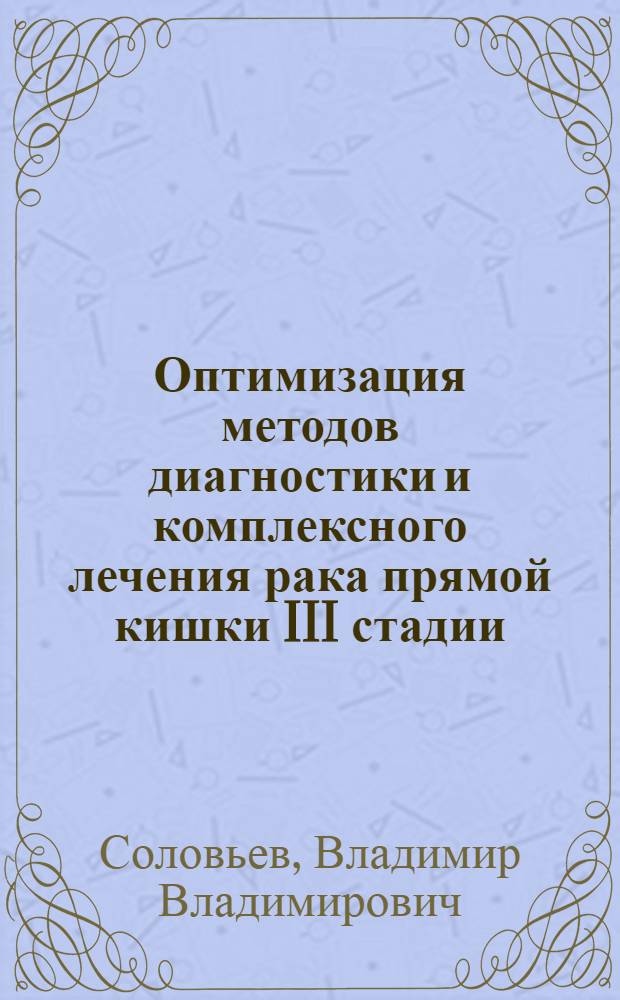 Оптимизация методов диагностики и комплексного лечения рака прямой кишки III стадии

Соловьев, Владимир Владимирович